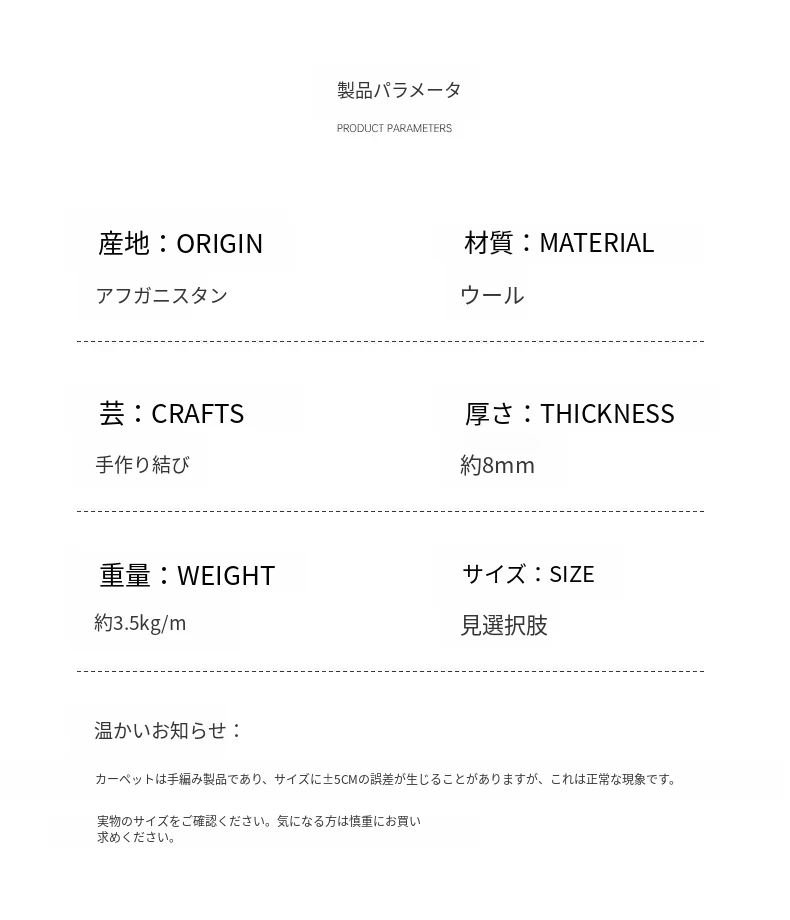 製品パラメータ
PRODUCT PARAMETERS

産地：ORIGIN
アフガニスタン

材質：MATERIAL
ウール

芸：CRAFTS
手作り結び

厚さ：THICKNESS
約8mm

重量：WEIGHT
約3.5kg/m

サイズ：SIZE
見選択肢

温かいお知らせ：

カーペットは手編み製品であり、サイズに±5CMの誤差が生じることがありますが、これは正常な現象です。

実物のサイズをご確認ください。気になる方は慎重にお買い求めください。